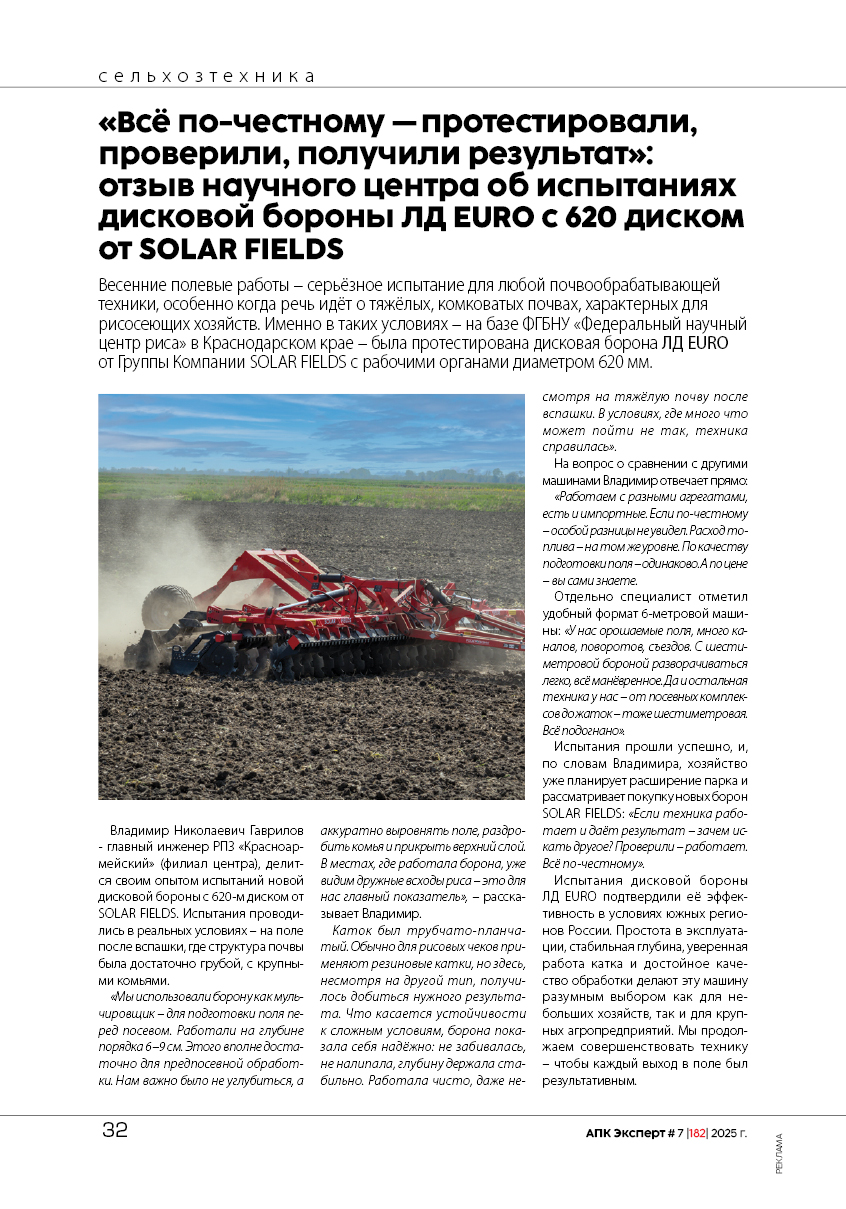 сельхозтехника

«Всё по-честному — протестировали, проверили, получили результат»: отзыв научного центра об испытаниях дисковой бороны ЛД EURO с 620 диском от SOLAR FIELDS

Весенние полевые работы – серьёзное испытание для любой почвообрабатывающей техники, особенно когда речь идёт о тяжёлых, комковатых почвах, характерных для рисосеющих хозяйств. Именно в таких условиях – на базе ФГБНУ «Федеральный научный центр риса» в Краснодарском крае – была протестирована дисковая борона ЛД EURO от Группы Компании SOLAR FIELDS с рабочими органами диаметром 620 мм.

Владимир Николаевич Гаврилов - главный инженер РПЗ «Красноармейский» (филиал центра), делится своим опытом испытаний новой дисковой бороны с 620-м диском от SOLAR FIELDS. Испытания проводились в реальных условиях – на поле после вспашки, где структура почвы была достаточно грубой, с крупными комьями.

«Мы использовали борону как мульчировщик – для подготовки поля перед посевом. Работали на глубине порядка 6–9 см. Этого вполне достаточно для предпосевной обработки. Нам важно было не углубиться, а аккуратно выровнять поле, раздробить комья и прикрыть верхний слой. В местах, где работала борона, уже видим дружные всходы риса – это для нас главный показатель», – рассказывает Владимир.

Каток был трубчато-планчатый. Обычно для рисовых чеков применяют резиновые катки, но здесь, несмотря на другой тип, получилось добиться нужного результата. Что касается устойчивости к сложным условиям, борона показала себя надёжно: не забивалась, не налипала, глубину держала стабильно. Работала чисто, даже несмотря на тяжёлую почву после вспашки. В условиях, где много что может пойти не так, техника справилась».

На вопрос о сравнении с другими машинами Владимир отвечает прямо:

«Работаем с разными агрегатами, есть и импортные. Если по-честному – особой разницы не увидел. Расход топлива – на том же уровне. По качеству подготовки поля – одинаково. А по цене – вы сами знаете.

Отдельно специалист отметил удобный формат 6-метровой машины: «У нас орошаемые поля, много каналов, поворотов, съездов. С шестиметровой бороной разворачиваться легко, всё манёвренное. Да и остальная техника у нас – от посевных комплексов до жаток – тоже шестиметровая. Всё подогнано».

Испытания прошли успешно, и, по словам Владимира, хозяйство уже планирует расширение парка и рассматривает покупку новых борон SOLAR FIELDS: «Если техника работает и даёт результат – зачем искать другое? Проверили – работает. Всё по-честному».

Испытания дисковой бороны ЛД EURO подтвердили её эффективность в условиях южных регионов России. Простота в эксплуатации, стабильная глубина, уверенная работа катка и достойное качество обработки делают эту машину разумным выбором как для небольших хозяйств, так и для крупных агропредприятий. Мы продолжаем совершенствовать технику – чтобы каждый выход в поле был результативным.

32

АПК Эксперт # 7 |182| 2025 г.

РЕКЛАМА